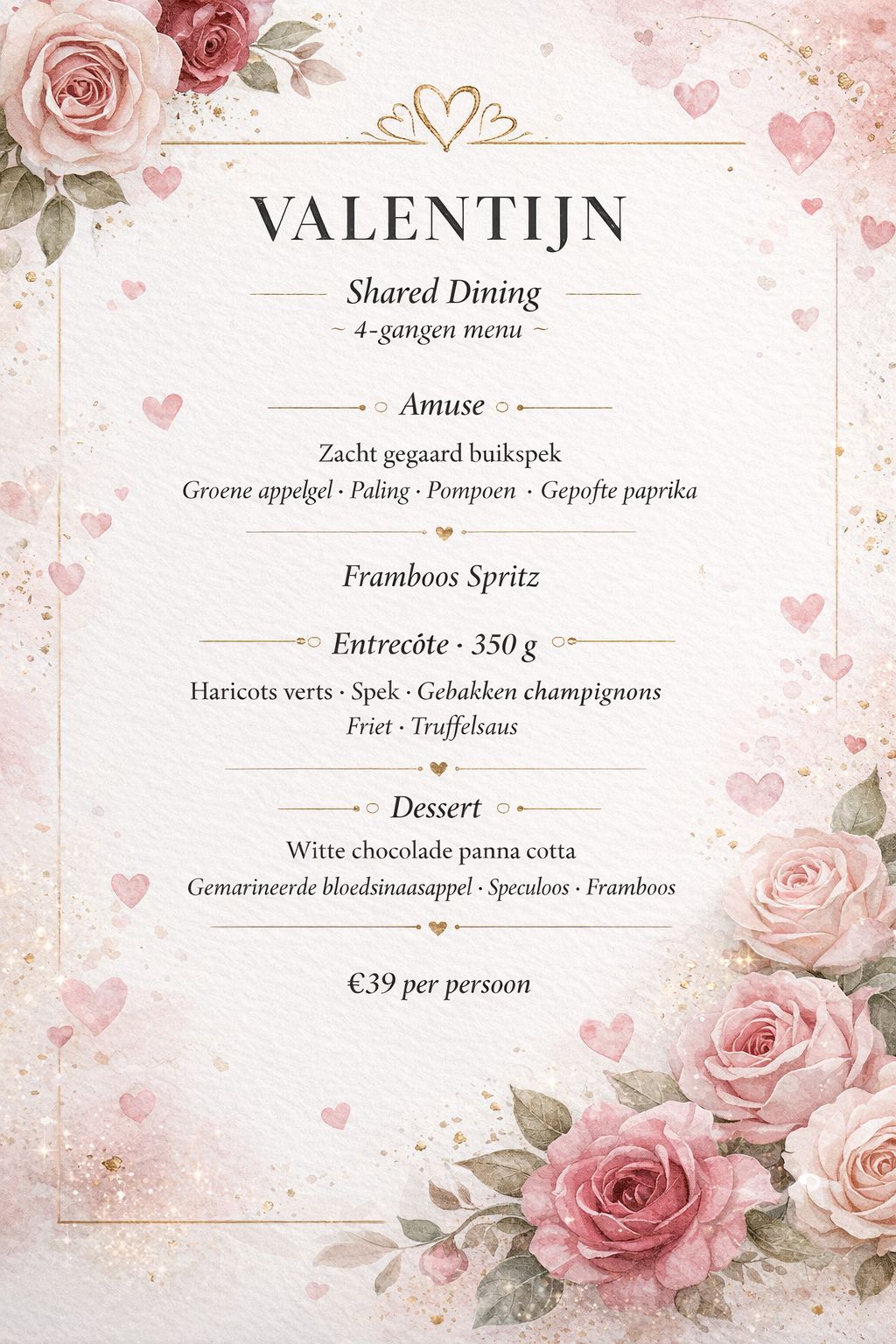 VALENTIJN

Shared Dining
~ 4-gangen menu ~

Amuse

Zacht gegaard buikspek
Groene appelgel · Paling · Pompoen · Gepofte paprika

Framboos Spritz

Entrecôte · 350 g

Haricots verts · Spek · Gebakken champignons
Friet · Truffelsaus

Dessert

Witte chocolade panna cotta
Gemarineerde bloedsinaasappel · Speculoos · Framboos

€39 per persoon